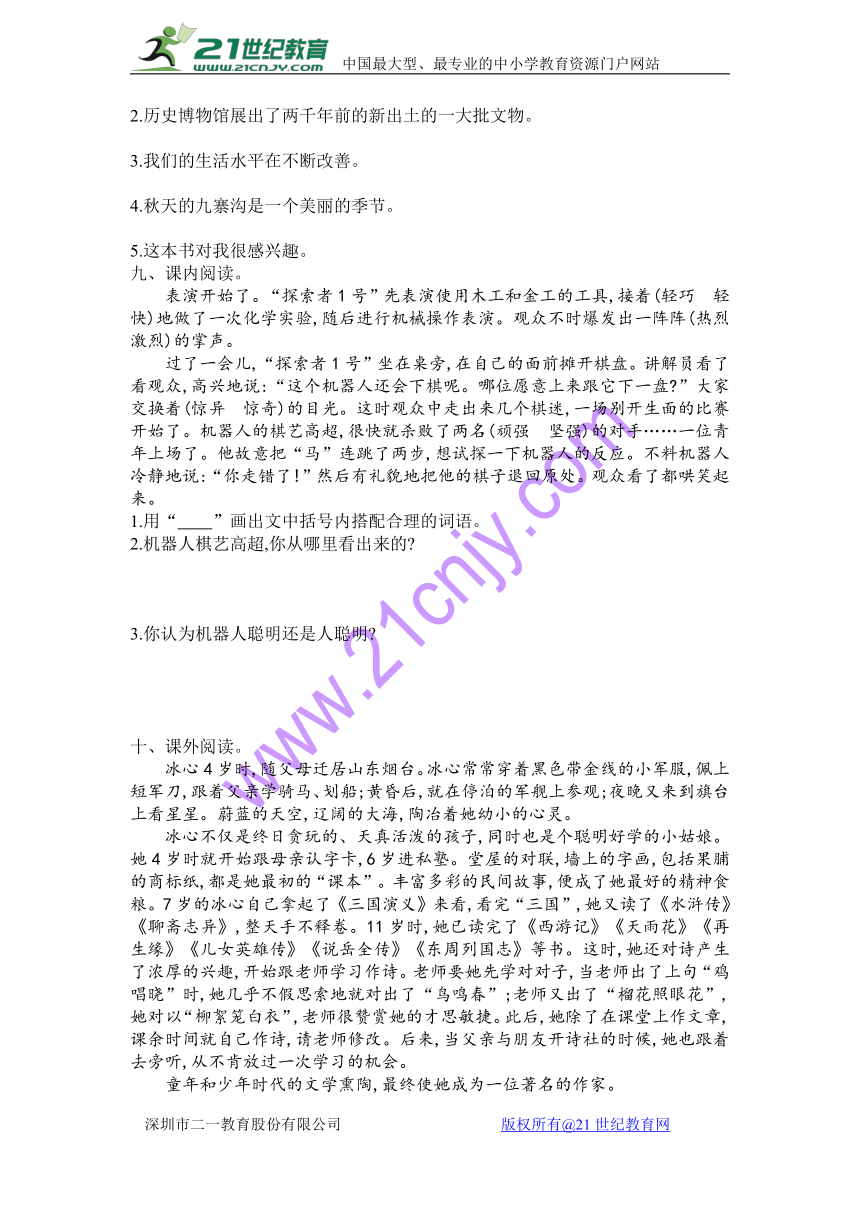 21世纪教育 www.21cnjy.com 中国最大型、最专业的中小学教育资源门户网站

2.历史博物馆展出了两千年前的新出土的一大批文物。

3.我们的生活水平在不断改善。

4.秋天的九寨沟是一个美丽的季节。

5.这本书对我很感兴趣。

九、课内阅读。

表演开始了。“探索者1号”先表演使用木工和金工的工具,接着(轻巧 轻快)地做了一次化学实验,随后进行机械操作表演。观众不时爆发出一阵阵(热烈 激烈)的掌声。

过了一会儿,“探索者1号”坐在桌旁,在自己的面前摊开棋盘。讲解员看了看观众,高兴地说:“这个机器人还会下棋呢。哪位愿意上来跟它下一盘?”大家交换着(惊异 惊奇)的目光。这时观众中走出来几个棋迷,一场别开生面的比赛开始了。机器人的棋艺高超,很快就杀败了两名(顽强 坚强)的对手……一位青年上场了。他故意把“马”连跳了两步,想试探一下机器人的反应。不料机器人冷静地说:“你走错了!”然后有礼貌地把他的棋子退回原处。观众看了都哄笑起来。

1.用“____”画出文中括号内搭配合理的词语。

2.机器人棋艺高超,你从哪里看出来的?

3.你认为机器人聪明还是人聪明?

十、课外阅读。

冰心4岁时,随父母迁居山东烟台。冰心常常穿着黑色带金线的小军服,佩上短军刀,跟着父亲学骑马、划船;黄昏后,就在停泊的军舰上参观;夜晚又来到旗台上看星星。蔚蓝的天空,辽阔的大海,陶冶着她幼小的心灵。

冰心不仅是终日贪玩的、天真活泼的孩子,同时也是个聪明好学的小姑娘。她4岁时就开始跟母亲认字卡,6岁进私塾。堂屋的对联,墙上的字画,包括果脯的商标纸,都是她最初的“课本”。丰富多彩的民间故事,便成了她最好的精神食粮。7岁的冰心自己拿起了《三国演义》来看,看完“三国”,她又读了《水浒传》《聊斋志异》,整天手不释卷。11岁时,她已读完了《西游记》《天雨花》《再生缘》《儿女英雄传》《说岳全传》《东周列国志》等书。这时,她还对诗产生了浓厚的兴趣,开始跟老师学习作诗。老师要她先学对对子,当老师出了上句“鸡唱晓”时,她几乎不假思索地就对出了“鸟鸣春”;老师又出了“榴花照眼花”,她对以“柳絮笼白衣”,老师很赞赏她的才思敏捷。此后,她除了在课堂上作文章,课余时间就自己作诗,请老师修改。后来,当父亲与朋友开诗社的时候,她也跟着去旁听,从不肯放过一次学习的机会。

童年和少年时代的文学熏陶,最终使她成为一位著名的作家。

深圳市二一教育股份有限公司 版权所有@21世纪教育网

www.21cnjy.com